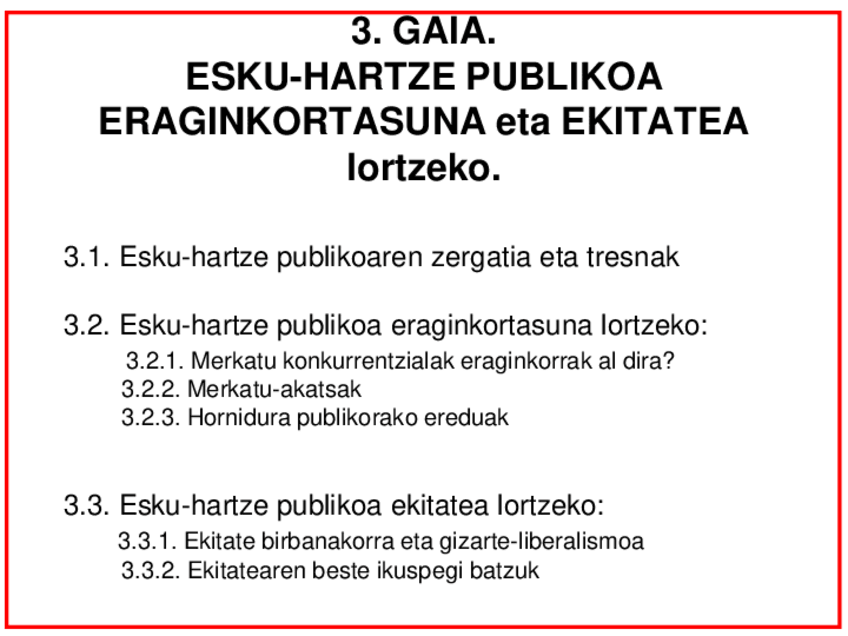 3. GAIA.
ESKU-HARTZE PUBLIKOA ERAGINKORTASUNA eta EKITATEA lortzeko.

3.1. Esku-hartze publikoaren zergatia eta tresnak

3.2. Esku-hartze publikoa eraginkortasuna lortzeko:
3.2.1. Merkatu konkurrentzialak eraginkorrak al dira?
3.2.2. Merkatu-akatsak
3.2.3. Hornidura publikorako ereduak

3.3. Esku-hartze publikoa ekitatea lortzeko:
3.3.1. Ekitate birbanakorra eta gizarte-liberalismoa
3.3.2. Ekitatearen beste ikuspegi batzuk